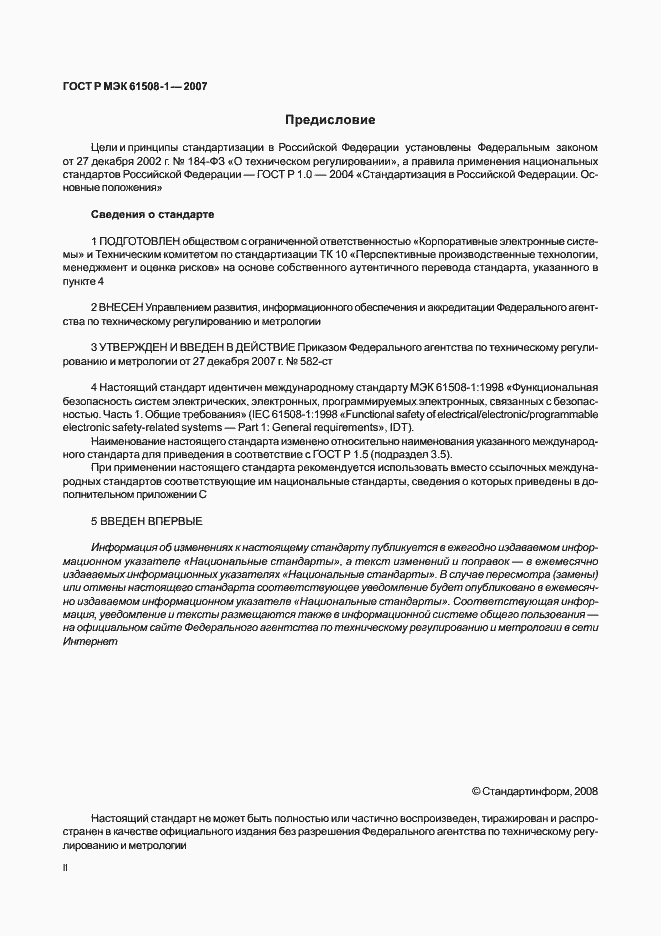 ГОСТ Р МЭК 61508-1—2007

Предисловие

Цели и принципы стандартизации в Российской Федерации установлены Федеральным законом от 27 декабря 2002 г. № 184-ФЗ «О техническом регулировании», а правила применения национальных стандартов Российской Федерации — ГОСТ Р 1.0 — 2004 «Стандартизация в Российской Федерации. Основные положения»

Сведения о стандарте

1 ПОДГОТОВЛЕН обществом с ограниченной ответственностью «Корпоративные электронные системы» и Техническим комитетом по стандартизации ТК 10 «Перспективные производственные технологии, менеджмент и оценка рисков» на основе собственного аутентичного перевода стандарта, указанного в пункте 4

2 ВНЕСЕН Управлением развития, информационного обеспечения и аккредитации Федерального агентства по техническому регулированию и метрологии

3 УТВЕРЖДЕН И ВВЕДЕН В ДЕЙСТВИЕ Приказом Федерального агентства по техническому регулированию и метрологии от 27 декабря 2007 г. № 582-ст

4 Настоящий стандарт идентичен международному стандарту МЭК 61508-1:1998 «Функциональная безопасность систем электрических, электронных, программируемых электронных, связанных с безопасностью. Часть 1. Общие требования» (IEC 61508-1:1998 «Functional safety of electrical/electronic/programmable electronic safety-related systems — Part 1: General requirements», IDT).

Наименование настоящего стандарта изменено относительно наименования указанного международного стандарта для приведения в соответствие с ГОСТ Р 1.5 (подраздел 3.5).

При применении настоящего стандарта рекомендуется использовать вместо ссылочных международных стандартов соответствующие им национальные стандарты, сведения о которых приведены в дополнительном приложении С

5 ВВЕДЕН ВПЕРВЫЕ

Информация об изменениях к настоящему стандарту публикуется в ежегодно издаваемом информационном указателе «Национальные стандарты», а текст изменений и поправок — в ежемесячно издаваемых информационных указателях «Национальные стандарты». В случае пересмотра (замены) или отмены настоящего стандарта соответствующее уведомление будет опубликовано в ежемесячно издаваемом информационном указателе «Национальные стандарты». Соответствующая информация, уведомление и тексты размещаются также в информационной системе общего пользования — на официальном сайте Федерального агентства по техническому регулированию и метрологии в сети Интернет

© Стандартинформ, 2008

Настоящий стандарт не может быть полностью или частично воспроизведен, тиражирован и распространен в качестве официального издания без разрешения Федерального агентства по техническому регулированию и метрологии

II